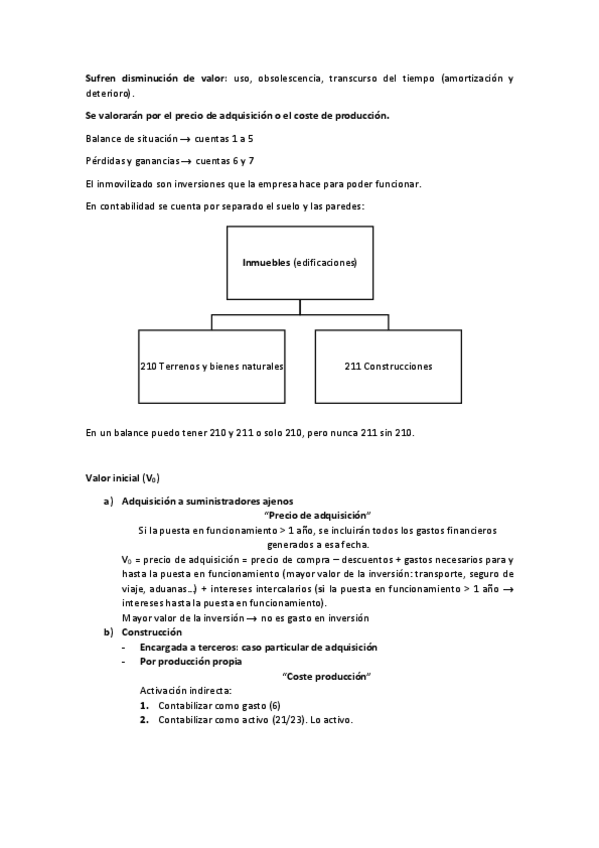 Sufren disminución de valor: uso, obsolescencia, transcurso del tiempo (amortización y deterioro).

Se valorarán por el precio de adquisición o el coste de producción.

Balance de situación → cuentas 1 a 5

Pérdidas y ganancias → cuentas 6 y 7

El inmovilizado son inversiones que la empresa hace para poder funcionar.

En contabilidad se cuenta por separado el suelo y las paredes:

Inmuebles (edificaciones)

210 Terrenos y bienes naturales

211 Construcciones

En un balance puedo tener 210 y 211 o solo 210, pero nunca 211 sin 210.

Valor inicial ($V_0$)

a) Adquisición a suministradores ajenos

"Precio de adquisición"

Si la puesta en funcionamiento > 1 año, se incluirán todos los gastos financieros generados a esa fecha.

$V_0$ = precio de adquisición = precio de compra – descuentos + gastos necesarios para y hasta la puesta en funcionamiento (mayor valor de la inversión: transporte, seguro de viaje, aduanas…) + intereses intercalarios (si la puesta en funcionamiento > 1 año → intereses hasta la puesta en funcionamiento).

Mayor valor de la inversión → no es gasto en inversión

b) Construcción

- Encargada a terceros: caso particular de adquisición
- Por producción propia

"Coste producción"

Activación indirecta:

1. Contabilizar como gasto (6)
2. Contabilizar como activo (21/23). Lo activo.